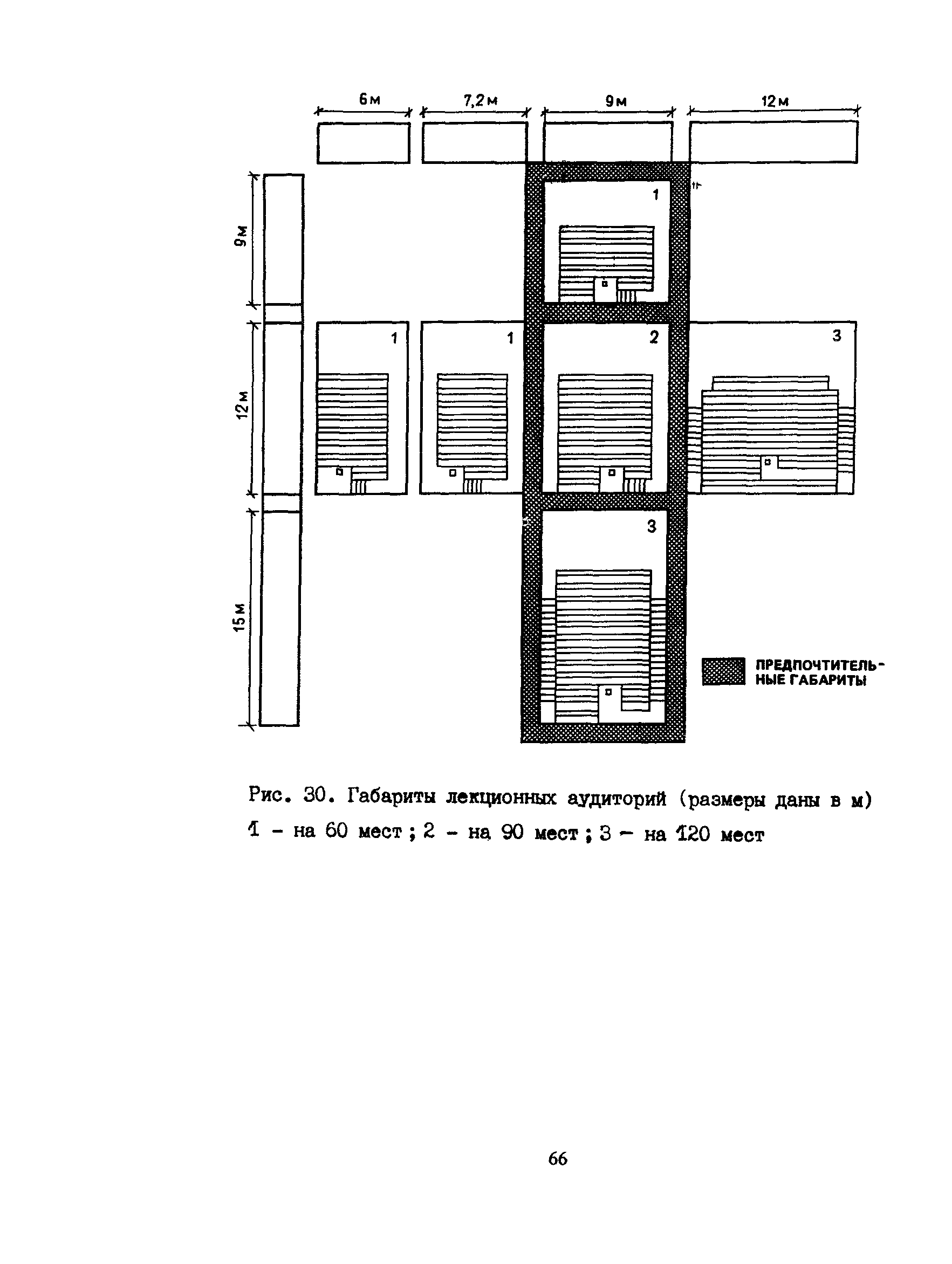 6м
7,2м
9м
12м
9м
12м
15м
1
1
1
2
3
3
ПРЕДПОЧТИТЕЛЬНЫЕ ГАБАРИТЫ

Рис. 30. Габариты лекционных аудиторий (размеры даны в м)
1 - на 60 мест ; 2 - на 90 мест ; 3 - на 120 мест

66